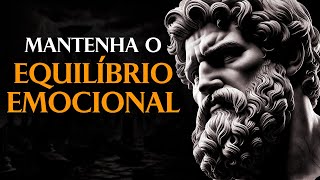 MANTENHA O
EQUILÍBRIO
EMOCIONAL